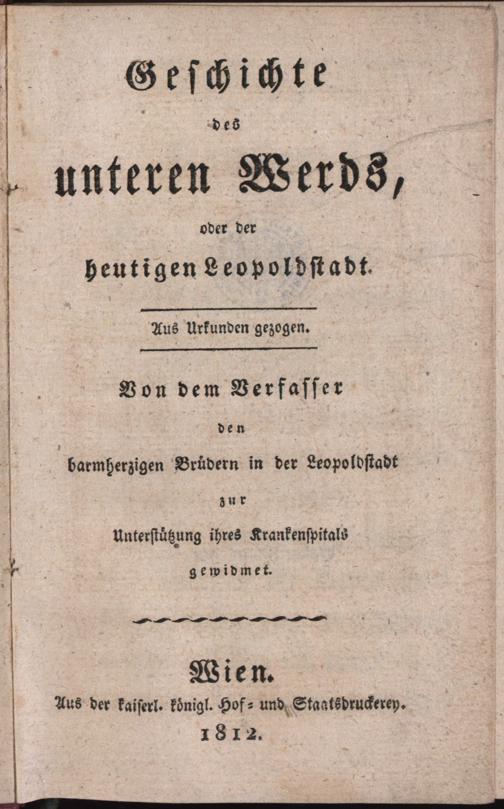 Geschichte

des

unteren Werds,

oder der

heutigen Leopoldstadt.

Aus Urkunden gezogen.

Von dem Verfasser

den

barmherzigen Brüdern in der Leopoldstadt

zur

Unterstützung ihres Krankenspitals

gewidmet.

Wien.

Aus der kaiserl. königl. Hof- und Staatsdruckerey.

1812.